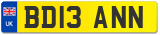 UK
BD13 ANN